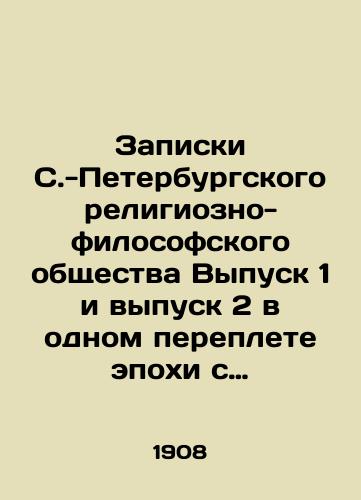 Записки С.-Петербургского религиозно-философского общества Выпуск 1 и выпуск 2 в одном переплете эпохи с…

1908